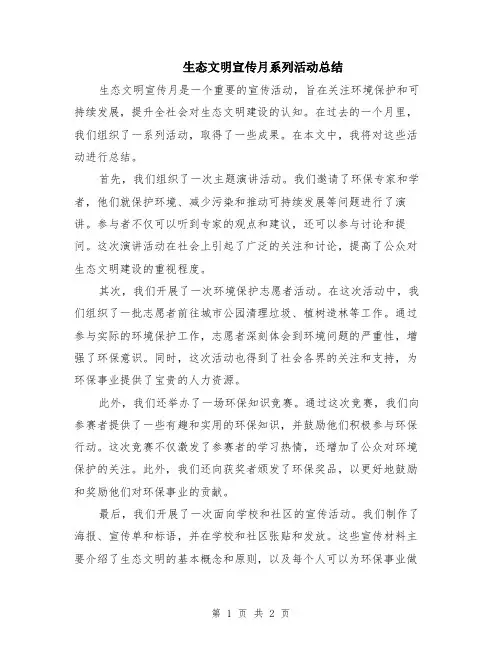 生态文明宣传月系列活动总结

生态文明宣传月是一个重要的宣传活动，旨在关注环境保护和可持续发展，提升全社会对生态文明建设的认知。在过去的一个月里，我们组织了一系列活动，取得了一些成果。在本文中，我将对这些活动进行总结。

首先，我们组织了一次主题演讲活动。我们邀请了环保专家和学者，他们就保护环境、减少污染和推动可持续发展等问题进行了演讲。参与者不仅可以听到专家的观点和建议，还可以参与讨论和提问。这次演讲活动在社会上引起了广泛的关注和讨论，提高了公众对生态文明建设的重视程度。

其次，我们开展了一次环境保护志愿者活动。在这次活动中，我们组织了一批志愿者前往城市公园清理垃圾、植树造林等工作。通过参与实际的环境保护工作，志愿者深刻体会到环境问题的严重性，增强了环保意识。同时，这次活动也得到了社会各界的关注和支持，为环保事业提供了宝贵的人力资源。

此外，我们还举办了一场环保知识竞赛。通过这次竞赛，我们向参赛者提供了一些有趣和实用的环保知识，并鼓励他们积极参与环保行动。这次竞赛不仅激发了参赛者的学习热情，还增加了公众对环境保护的关注。此外，我们还向获奖者颁发了环保奖品，以更好地鼓励和奖励他们对环保事业的贡献。

最后，我们开展了一次面向学校和社区的宣传活动。我们制作了海报、宣传单和标语，并在学校和社区张贴和发放。这些宣传材料主要介绍了生态文明的基本概念和原则，以及每个人可以为环保事业做

第 1 页 共 2 页